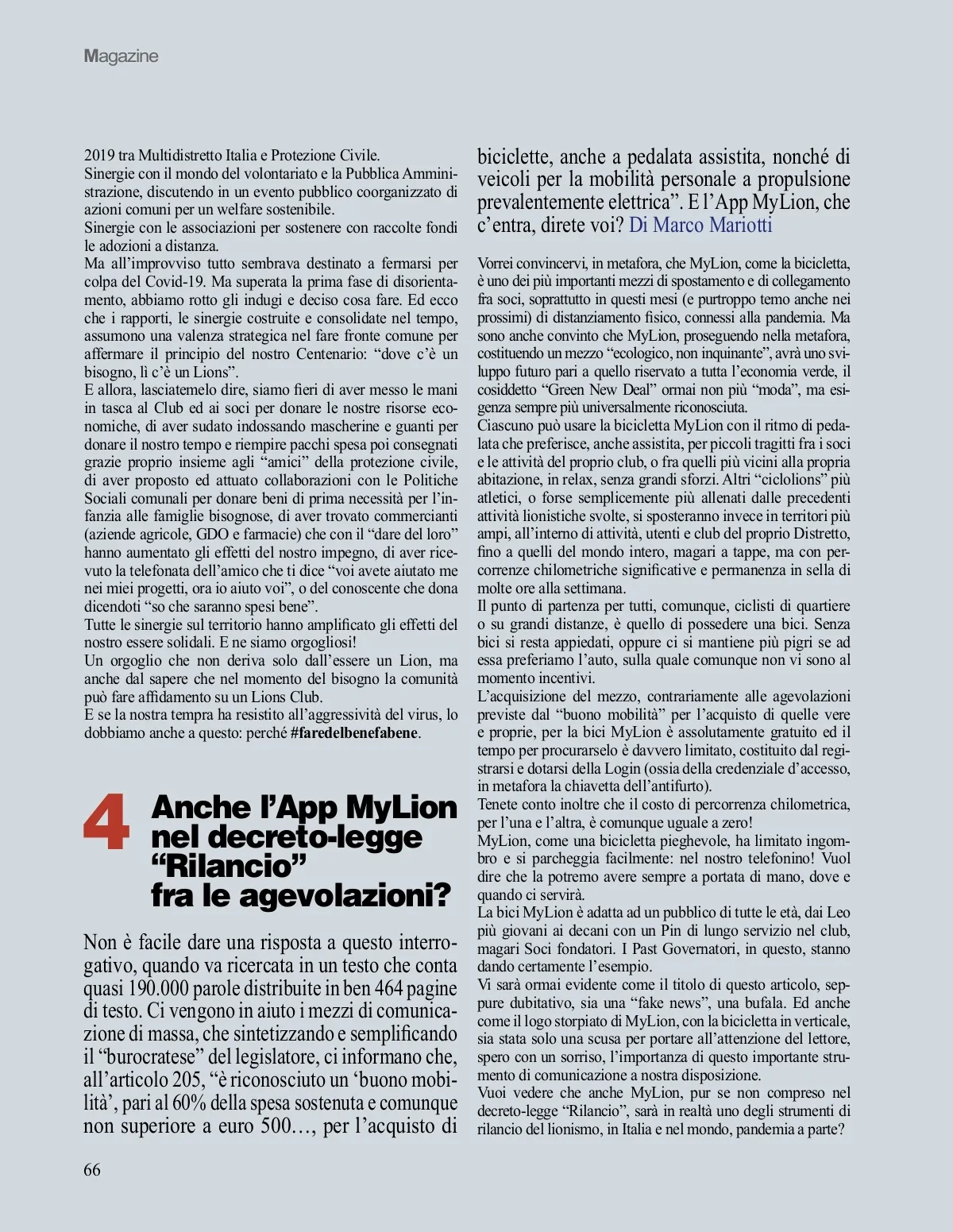 Magazine

2019 tra Multidistretto Italia e Protezione Civile.
Sinergie con il mondo del volontariato e la Pubblica Amministrazione, discutendo in un evento pubblico coorganizzato di azioni comuni per un welfare sostenibile.
Sinergie con le associazioni per sostenere con raccolte fondi le adozioni a distanza.
Ma all'improvviso tutto sembrava destinato a fermarsi per colpa del Covid-19. Ma superata la prima fase di disorientamento, abbiamo rotto gli indugi e deciso cosa fare. Ed ecco che i rapporti, le sinergie costruite e consolidate nel tempo, assumono una valenza strategica nel fare fronte comune per affermare il principio del nostro Centenario: "dove c'è un bisogno, lì c'è un Lions".
E allora, lasciatemelo dire, siamo fieri di aver messo le mani in tasca al Club ed ai soci per donare le nostre risorse economiche, di aver sudato indossando mascherine e guanti per donare il nostro tempo e riempire pacchi spesa poi consegnati grazie proprio insieme agli "amici" della protezione civile, di aver proposto ed attuato collaborazioni con le Politiche Sociali comunali per donare beni di prima necessità per l'infanzia alle famiglie bisognose, di aver trovato commercianti (aziende agricole, GDO e farmacie) che con il "dare del loro" hanno aumentato gli effetti del nostro impegno, di aver ricevuto la telefonata dell'amico che ti dice "voi avete aiutato me nei miei progetti, ora io aiuto voi", o del conoscente che dona dicendoti "so che saranno spesi bene".
Tutte le sinergie sul territorio hanno amplificato gli effetti del nostro essere solidali. E ne siamo orgogliosi!
Un orgoglio che non deriva solo dall'essere un Lion, ma anche dal sapere che nel momento del bisogno la comunità può fare affidamento su un Lions Club.
E se la nostra tempra ha resistito all'aggressività del virus, lo dobbiamo anche a questo: perché #faredelbenefabene.

4 Anche l'App MyLion nel decreto-legge "Rilancio" fra le agevolazioni?

Non è facile dare una risposta a questo interrogativo, quando va ricercata in un testo che conta quasi 190.000 parole distribuite in ben 464 pagine di testo. Ci vengono in aiuto i mezzi di comunicazione di massa, che sintetizzando e semplificando il "burocratese" del legislatore, ci informano che, all'articolo 205, "è riconosciuto un 'buono mobilità', pari al 60% della spesa sostenuta e comunque non superiore a euro 500…, per l'acquisto di biciclette, anche a pedalata assistita, nonché di veicoli per la mobilità personale a propulsione prevalentemente elettrica". E l'App MyLion, che c'entra, direte voi? Di Marco Mariotti

Vorrei convincervi, in metafora, che MyLion, come la bicicletta, è uno dei più importanti mezzi di spostamento e di collegamento fra soci, soprattutto in questi mesi (e purtroppo temo anche nei prossimi) di distanziamento fisico, connessi alla pandemia. Ma sono anche convinto che MyLion, proseguendo nella metafora, costituendo un mezzo "ecologico, non inquinante", avrà uno sviluppo futuro pari a quello riservato a tutta l'economia verde, il cosiddetto "Green New Deal" ormai non più "moda", ma esigenza sempre più universalmente riconosciuta.
Ciascuno può usare la bicicletta MyLion con il ritmo di pedalata che preferisce, anche assistita, per piccoli tragitti fra i soci e le attività del proprio club, o fra quelli più vicini alla propria abitazione, in relax, senza grandi sforzi. Altri "ciclolions" più atletici, o forse semplicemente più allenati dalle precedenti attività lionistiche svolte, si sposteranno invece in territori più ampi, all'interno di attività, utenti e club del proprio Distretto, fino a quelli del mondo intero, magari a tappe, ma con percorrenze chilometriche significative e permanenza in sella di molte ore alla settimana.
Il punto di partenza per tutti, comunque, ciclisti di quartiere o su grandi distanze, è quello di possedere una bici. Senza bici si resta appiedati, oppure ci si mantiene più pigri se ad essa preferiamo l'auto, sulla quale comunque non vi sono al momento incentivi.
L'acquisizione del mezzo, contrariamente alle agevolazioni previste dal "buono mobilità" per l'acquisto di quelle vere e proprie, per la bici MyLion è assolutamente gratuito ed il tempo per procurarselo è davvero limitato, costituito dal registrarsi e dotarsi della Login (ossia della credenziale d'accesso, in metafora la chiavetta dell'antifurto).
Tenete conto inoltre che il costo di percorrenza chilometrica, per l'una e l'altra, è comunque uguale a zero!
MyLion, come una bicicletta pieghevole, ha limitato ingombro e si parcheggia facilmente: nel nostro telefonino! Vuol dire che la potremo avere sempre a portata di mano, dove e quando ci servirà.
La bici MyLion è adatta ad un pubblico di tutte le età, dai Leo più giovani ai decani con un Pin di lungo servizio nel club, magari Soci fondatori. I Past Governatori, in questo, stanno dando certamente l'esempio.
Vi sarà ormai evidente come il titolo di questo articolo, seppure dubitativo, sia una "fake news", una bufala. Ed anche come il logo storpiato di MyLion, con la bicicletta in verticale, sia stata solo una scusa per portare all'attenzione del lettore, spero con un sorriso, l'importanza di questo importante strumento di comunicazione a nostra disposizione.
Vuoi vedere che anche MyLion, pur se non compreso nel decreto-legge "Rilancio", sarà in realtà uno degli strumenti di rilancio del lionismo, in Italia e nel mondo, pandemia a parte?

66